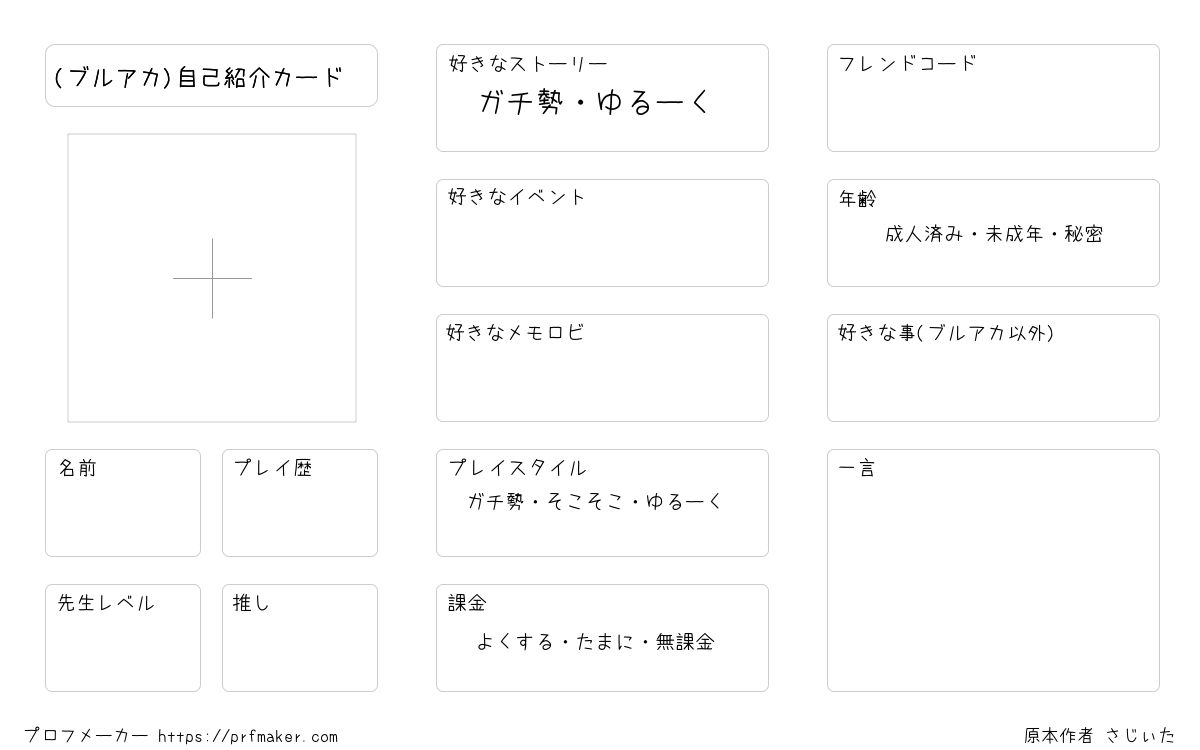 (ブルアカ)自己紹介カード

名前

プレイ歴

先生レベル

推し

好きなストーリー
ガチ勢・ゆるーく

好きなイベント

好きなメモロビ

プレイスタイル
ガチ勢・そこそこ・ゆるーく

課金
よくする・たまに・無課金

フレンドコード

年齢
成人済み・未成年・秘密

好きな事(ブルアカ以外)

一言

プロフメーカー https://prfmaker.com

原本作者 さじぃた